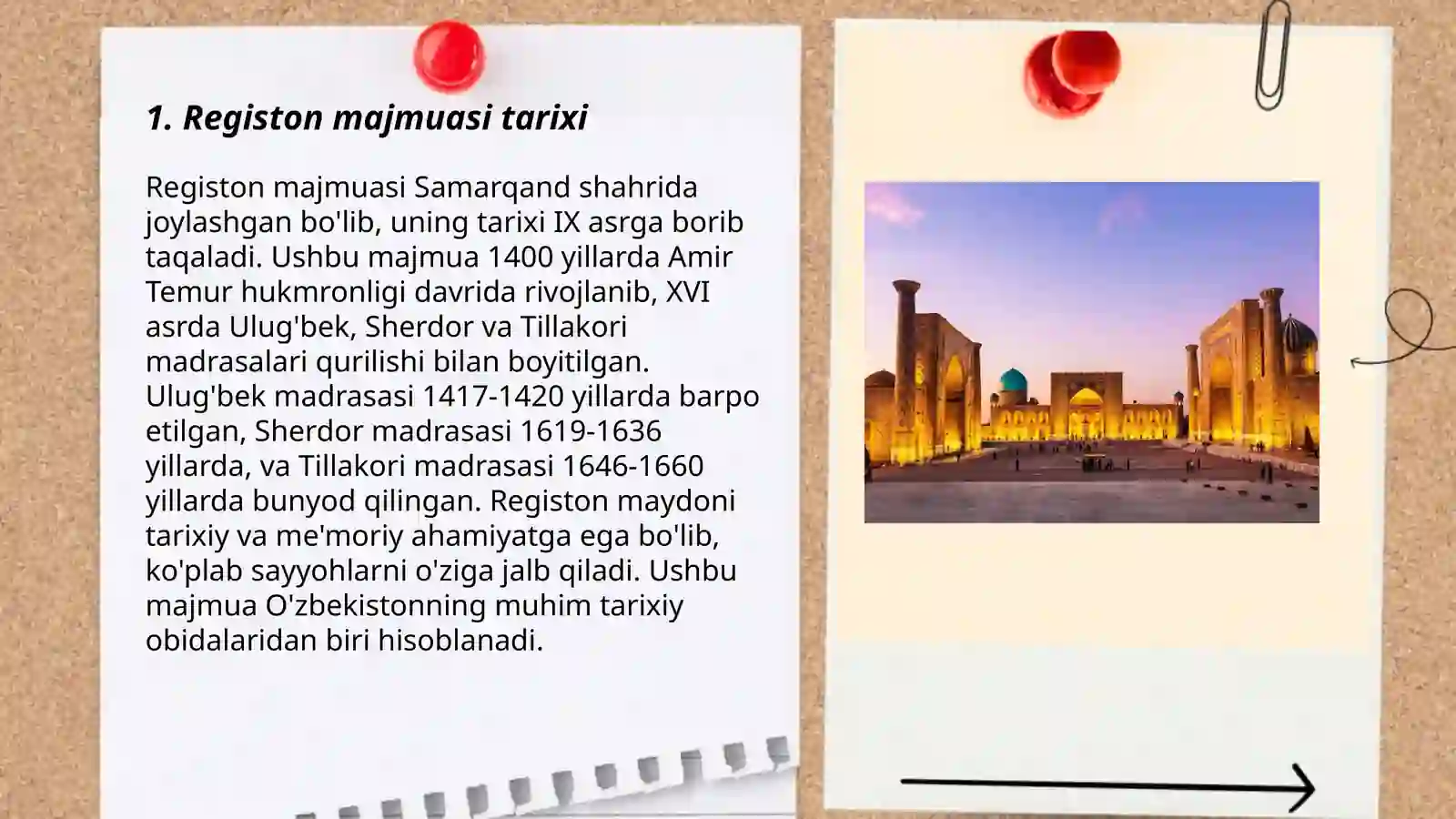 1. Registon majmuasi tarixi

Registon majmuasi Samarqand shahrida joylashgan bo'lib, uning tarixi IX asrga borib taqaladi. Ushbu majmua 1400 yillarda Amir Temur hukmronligi davrida rivojlanib, XVI asrda Ulug'bek, Sherdor va Tillakori madrasalari qurilishi bilan boyitilgan. Ulug'bek madrasasi 1417-1420 yillarda barpo etilgan, Sherdor madrasasi 1619-1636 yillarda, va Tillakori madrasasi 1646-1660 yillarda bunyod qilingan. Registon maydoni tarixiy va me'moriy ahamiyatga ega bo'lib, ko'plab sayyohlarni o'ziga jalb qiladi. Ushbu majmua O'zbekistonning muhim tarixiy obidalaridan biri hisoblanadi.